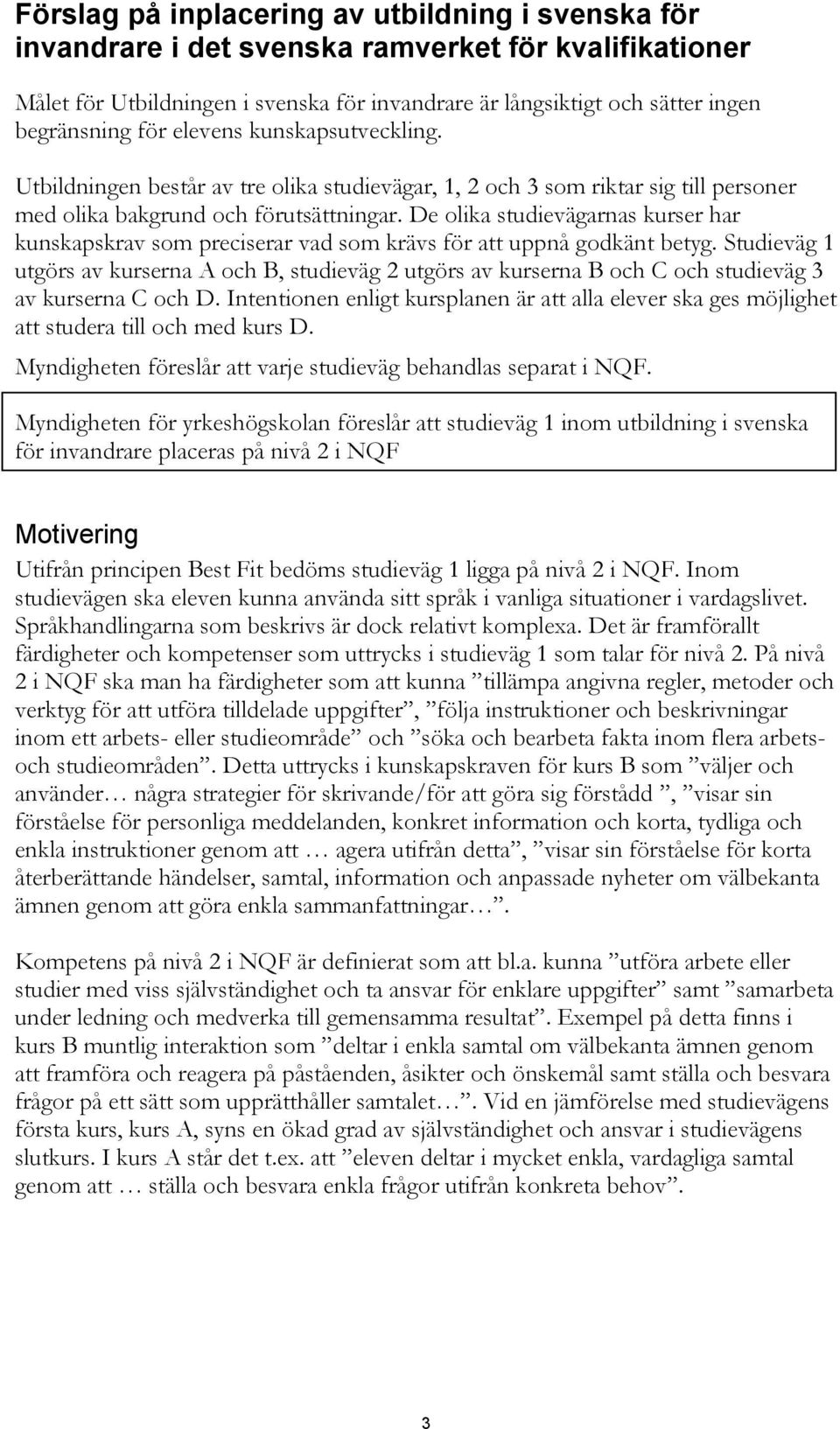 Förslag på inplacering av utbildning i svenska för invandrare i det svenska ramverket för kvalifikationer

Målet för Utbildningen i svenska för invandrare är långsiktigt och sätter ingen begränsning för elevens kunskapsutveckling.

Utbildningen består av tre olika studievägar, 1, 2 och 3 som riktar sig till personer med olika bakgrund och förutsättningar. De olika studievägarnas kurser har kunskapskrav som preciserar vad som krävs för att uppnå godkänt betyg. Studieväg 1 utgörs av kurserna A och B, studieväg 2 utgörs av kurserna B och C och studieväg 3 av kurserna C och D. Intentionen enligt kursplanen är att alla elever ska ges möjlighet att studera till och med kurs D.

Myndigheten föreslår att varje studieväg behandlas separat i NQF.

Myndigheten för yrkeshögskolan föreslår att studieväg 1 inom utbildning i svenska för invandrare placeras på nivå 2 i NQF

Motivering

Utifrån principen Best Fit bedöms studieväg 1 ligga på nivå 2 i NQF. Inom studievägen ska eleven kunna använda sitt språk i vanliga situationer i vardagslivet. Språkhandlingarna som beskrivs är dock relativt komplexa. Det är framförallt färdigheter och kompetenser som uttrycks i studieväg 1 som talar för nivå 2. På nivå 2 i NQF ska man ha färdigheter som att kunna ”tillämpa angivna regler, metoder och verktyg för att utföra tilldelade uppgifter”, ”följa instruktioner och beskrivningar inom ett arbets- eller studieområde” och ”söka och bearbeta fakta inom flera arbets- och studieområden”. Detta uttrycks i kunskapskraven för kurs B som ”väljer och använder… några strategier för skrivande/för att göra sig förstådd ”, ”visar sin förståelse för personliga meddelanden, konkret information och korta, tydliga och enkla instruktioner genom att … agera utifrån detta”, ”visar sin förståelse för korta återberättande händelser, samtal, information och anpassade nyheter om välbekanta ämnen genom att göra enkla sammanfattningar…”.

Kompetens på nivå 2 i NQF är definierat som att bl.a. kunna ”utföra arbete eller studier med viss självständighet och ta ansvar för enklare uppgifter” samt ”samarbeta under ledning och medverka till gemensamma resultat”. Exempel på detta finns i kurs B muntlig interaktion som ”deltar i enkla samtal om välbekanta ämnen genom att framföra och reagera på påståenden, åsikter och önskemål samt ställa och besvara frågor på ett sätt som upprätthåller samtalet…”. Vid en jämförelse med studievägens första kurs, kurs A, syns en ökad grad av självständighet och ansvar i studievägens slutkurs. I kurs A står det t.ex. att ”eleven deltar i mycket enkla, vardagliga samtal genom att … ställa och besvara enkla frågor utifrån konkreta behov”.

3